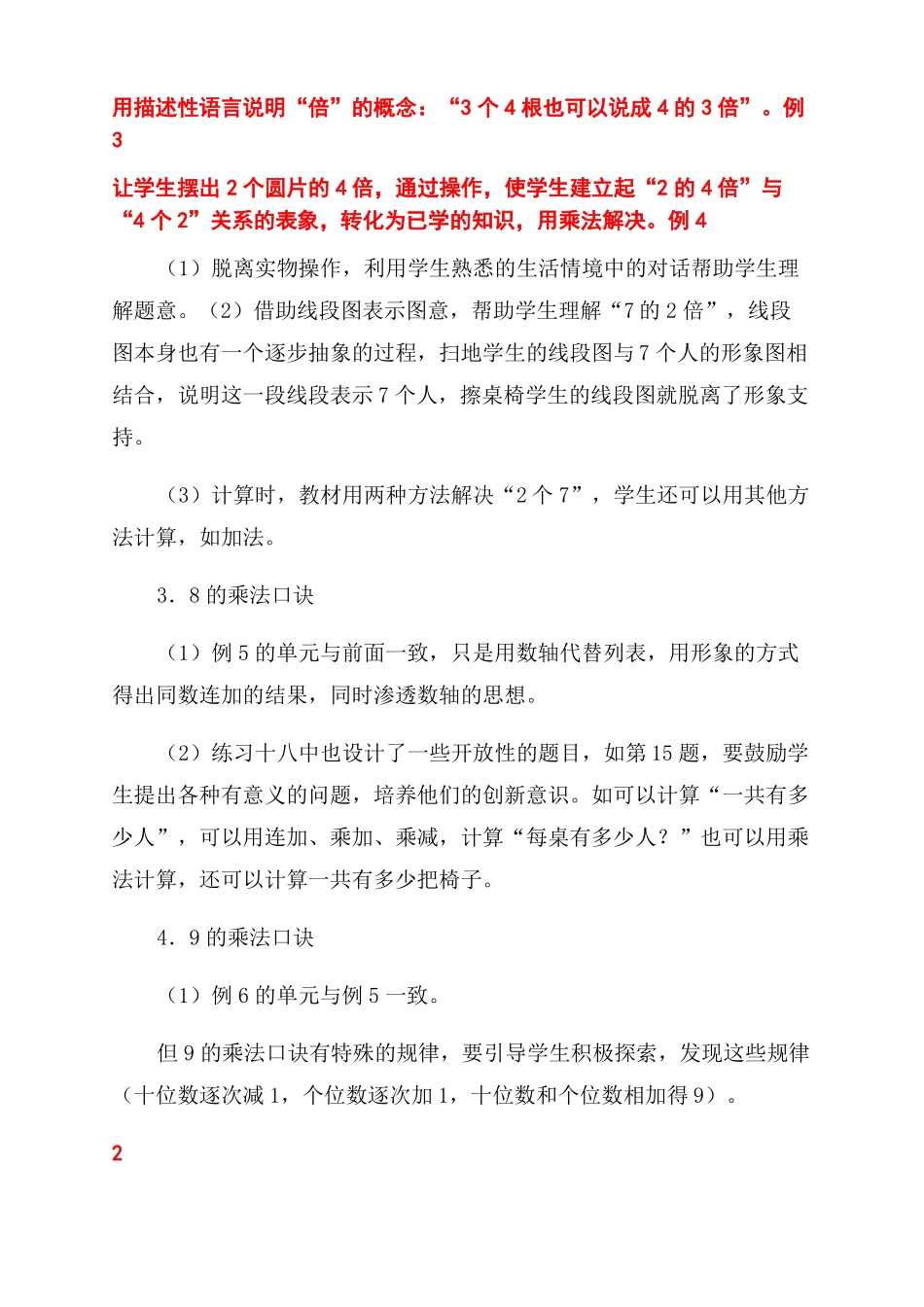 用描述性语言说明“倍”的概念：“3 个 4 根也可以说成 4 的 3 倍”。例 3

让学生摆出 2 个圆片的 4 倍，通过操作，使学生建立起“2 的 4 倍”与“4 个 2”关系的表象，转化为已学的知识，用乘法解决。例 4

（1）脱离实物操作，利用学生熟悉的生活情境中的对话帮助学生理解题意。（2）借助线段图表示图意，帮助学生理解“7 的 2 倍”，线段图本身也有一个逐步抽象的过程，扫地学生的线段图与 7 个人的形象图相结合，说明这一段线段表示 7 个人，擦桌椅学生的线段图就脱离了形象支持。

（3）计算时，教材用两种方法解决“2 个 7”，学生还可以用其他方法计算，如加法。

3．8 的乘法口诀

（1）例 5 的单元与前面一致，只是用数轴代替列表，用形象的方式得出同数连加的结果，同时渗透数轴的思想。

（2）练习十八中也设计了一些开放性的题目，如第 15 题，要鼓励学生提出各种有意义的问题，培养他们的创新意识。如可以计算“一共有多少人”，可以用连加、乘加、乘减，计算“每桌有多少人？”也可以用乘法计算，还可以计算一共有多少把椅子。

4．9 的乘法口诀

（1）例 6 的单元与例 5 一致。

但 9 的乘法口诀有特殊的规律，要引导学生积极探索，发现这些规律（十位数逐次减 1，个位数逐次加 1，十位数和个位数相加得 9）。

2